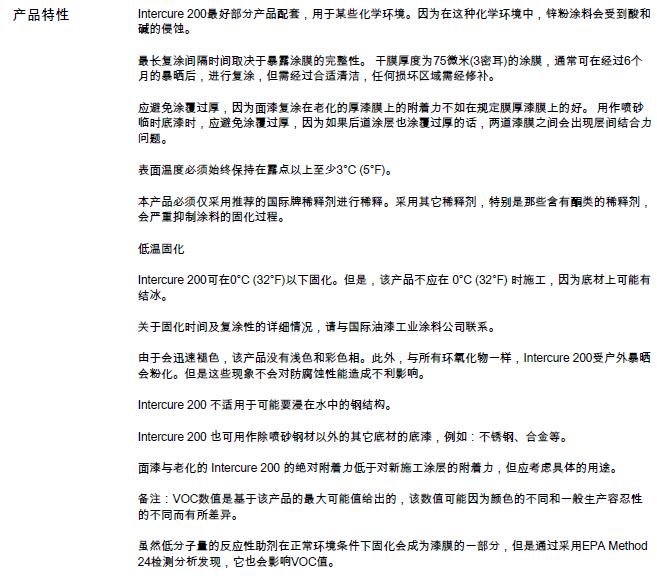 产品特性

Intercure 200最好部分产品配套，用于某些化学环境。因为在这种化学环境中，锌粉涂料会受到酸和碱的侵蚀。

最长复涂间隔时间取决于暴露涂膜的完整性。 干膜厚度为75微米(3密耳)的涂膜，通常可在经过6个月的暴晒后，进行复涂，但需经过合适清洁，任何损坏区域需经修补。

应避免涂覆过厚，因为面漆复涂在老化的厚漆膜上的附着力不如在规定膜厚漆膜上的好。 用作喷砂临时底漆时，应避免涂覆过厚，因为如果后道涂层也涂覆过厚的话，两道漆膜之间会出现层间结合力问题。

表面温度必须始终保持在露点以上至少3°C (5°F)。

本产品必须仅采用推荐的国际牌稀释剂进行稀释。采用其它稀释剂，特别是那些含有酮类的稀释剂，会严重抑制涂料的固化过程。

低温固化

Intercure 200可在0°C (32°F)以下固化。但是，该产品不应在 0°C (32°F) 时施工，因为底材上可能有结冰。

关于固化时间及复涂性的详细情况，请与国际油漆工业涂料公司联系。

由于会迅速褪色，该产品没有浅色和彩色相。此外，与所有环氧化物一样，Intercure 200受户外暴晒会粉化。但是这些现象不会对防腐蚀性能造成不利影响。

Intercure 200 不适用于可能要浸在水中的钢结构。

Intercure 200 也可用作除喷砂钢材以外的其它底材的底漆，例如：不锈钢、合金等。

面漆与老化的 Intercure 200 的绝对附着力低于对新施工涂层的附着力，但应考虑具体的用途。

备注：VOC数值是基于该产品的最大可能值给出的，该数值可能因为颜色的不同和一般生产容忍性的不同而有所差异。

虽然低分子量的反应性助剂在正常环境条件下固化会成为漆膜的一部分，但是通过采用EPA Method 24检测分析发现，它也会影响VOC值。